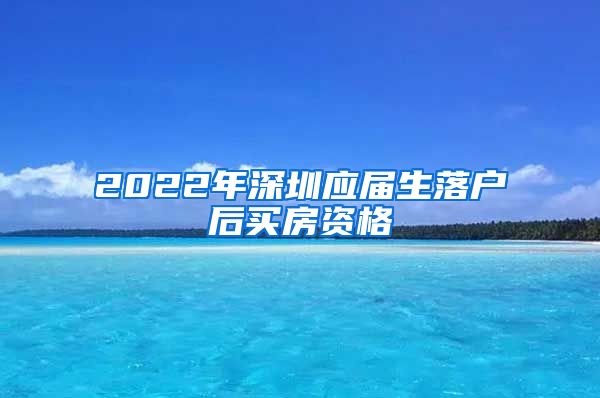 2022年深圳应届生落户后买房资格